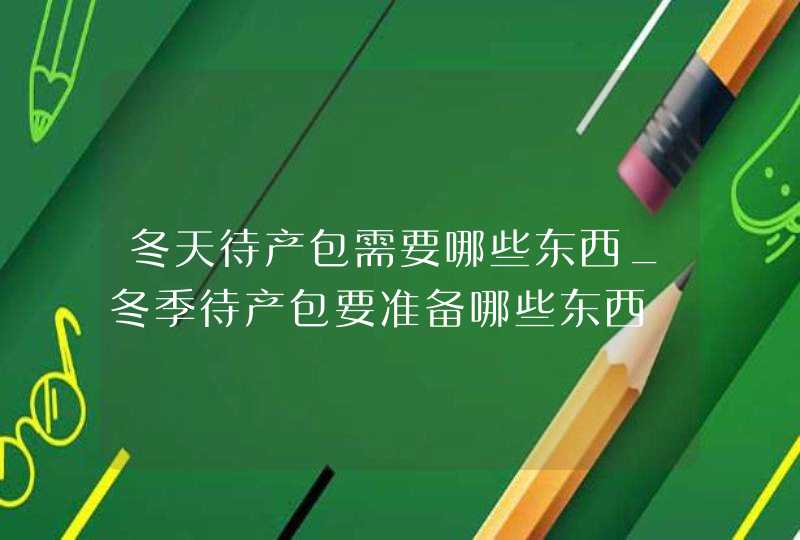 冬天待产包需要哪些东西_冬季待产包要准备哪些东西